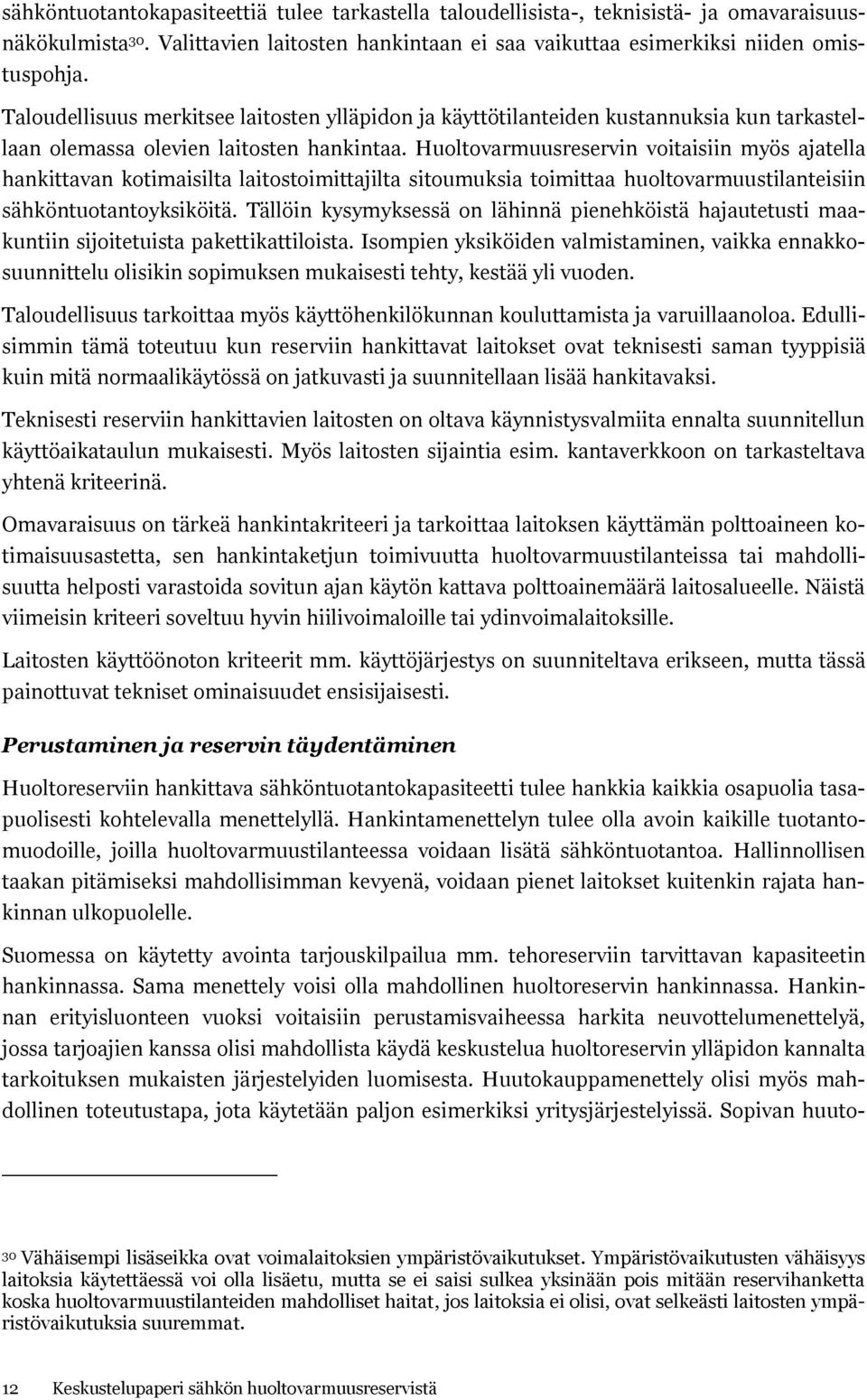 sähköntuotantokapasiteettiä tulee tarkastella taloudellisista-, teknisistä- ja omavaraisuusnäkökulmista$^{30}$. Valittavien laitosten hankintaan ei saa vaikuttaa esimerkiksi niiden omistuspohja.

Taloudellisuus merkitsee laitosten ylläpidon ja käyttötilanteiden kustannuksia kun tarkastellaan olemassa olevien laitosten hankintaa. Huoltovarmuusreservin voitaisiin myös ajatella hankittavan kotimaisilta laitostoimittajilta sitoumuksia toimittaa huoltovarmuustilanteisiin sähköntuotantoyksiköitä. Tällöin kysymyksessä on lähinnä pienehköistä hajautetusti maakuntiin sijoitetuista pakettikattiloista. Isompien yksiköiden valmistaminen, vaikka ennakkosuunnittelu olisikin sopimuksen mukaisesti tehty, kestää yli vuoden.

Taloudellisuus tarkoittaa myös käyttöhenkilökunnan kouluttamista ja varuillaanoloa. Edullisimmin tämä toteutuu kun reserviin hankittavat laitokset ovat teknisesti saman tyyppisiä kuin mitä normaalikäytössä on jatkuvasti ja suunnitellaan lisää hankitavaksi.

Teknisesti reserviin hankittavien laitosten on oltava käynnistysvalmiita ennalta suunnitellun käyttöaikataulun mukaisesti. Myös laitosten sijaintia esim. kantaverkkoon on tarkasteltava yhtenä kriteerinä.

Omavaraisuus on tärkeä hankintakriteeri ja tarkoittaa laitoksen käyttämän polttoaineen kotimaisuusastetta, sen hankintaketjun toimivuutta huoltovarmuustilanteissa tai mahdollisuutta helposti varastoida sovitun ajan käytön kattava polttoainemäärä laitosalueelle. Näistä viimeisin kriteeri soveltuu hyvin hiilivoimaloille tai ydinvoimalaitoksille.

Laitosten käyttöönoton kriteerit mm. käyttöjärjestys on suunniteltava erikseen, mutta tässä painottuvat tekniset ominaisuudet ensisijaisesti.

Perustaminen ja reservin täydentäminen

Huoltoreserviin hankittava sähköntuotantokapasiteetti tulee hankkia kaikkia osapuolia tasapuolisesti kohtelevalla menettelyllä. Hankintamenettelyn tulee olla avoin kaikille tuotantomuodoille, joilla huoltovarmuustilanteessa voidaan lisätä sähköntuotantoa. Hallinnollisen taakan pitämiseksi mahdollisimman kevyenä, voidaan pienet laitokset kuitenkin rajata hankinnan ulkopuolelle.

Suomessa on käytetty avointa tarjouskilpailua mm. tehoreserviin tarvittavan kapasiteetin hankinnassa. Sama menettely voisi olla mahdollinen huoltoreservin hankinnassa. Hankinnan erityisluonteen vuoksi voitaisiin perustamisvaiheessa harkita neuvottelumenettelyä, jossa tarjoajien kanssa olisi mahdollista käydä keskustelua huoltoreservin ylläpidon kannalta tarkoituksen mukaisten järjestelyiden luomisesta. Huutokauppamenettely olisi myös mahdollinen toteutustapa, jota käytetään paljon esimerkiksi yritysjärjestelyissä. Sopivan huuto-

$^{30}$ Vähäisempi lisäseikka ovat voimalaitoksien ympäristövaikutukset. Ympäristövaikutusten vähäisyys laitoksia käytettäessä voi olla lisäetu, mutta se ei saisi sulkea yksinään pois mitään reservihanketta koska huoltovarmuustilanteiden mahdolliset haitat, jos laitoksia ei olisi, ovat selkeästi laitosten ympäristövaikutuksia suuremmat.

12 Keskustelupaperi sähkön huoltovarmuusreservistä